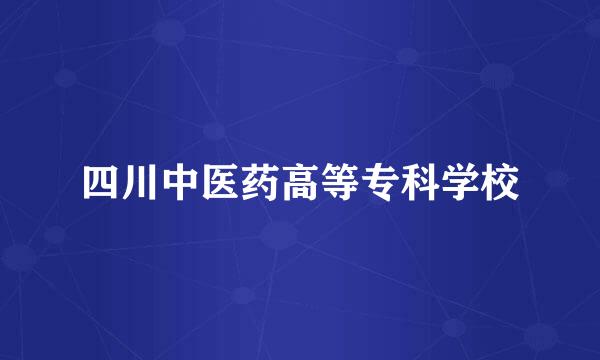 四川中医药高等专科学校